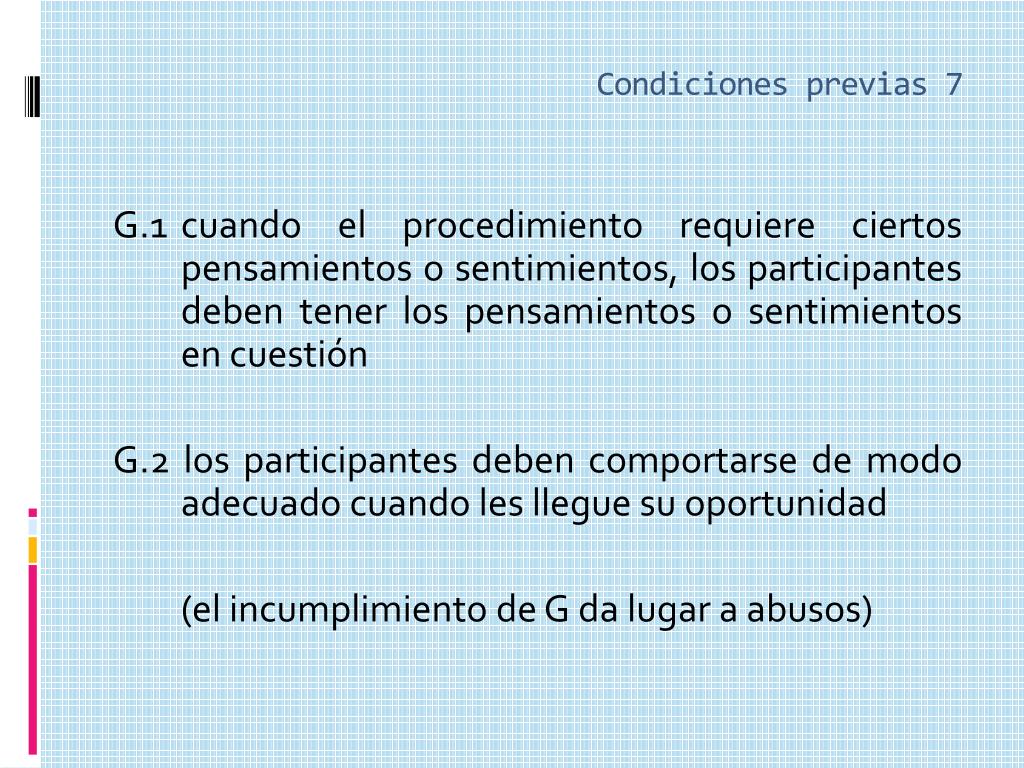 Condiciones previas 7

G.1 cuando el procedimiento requiere ciertos pensamientos o sentimientos, los participantes deben tener los pensamientos o sentimientos en cuestión

G.2 los participantes deben comportarse de modo adecuado cuando les llegue su oportunidad

(el incumplimiento de G da lugar a abusos)